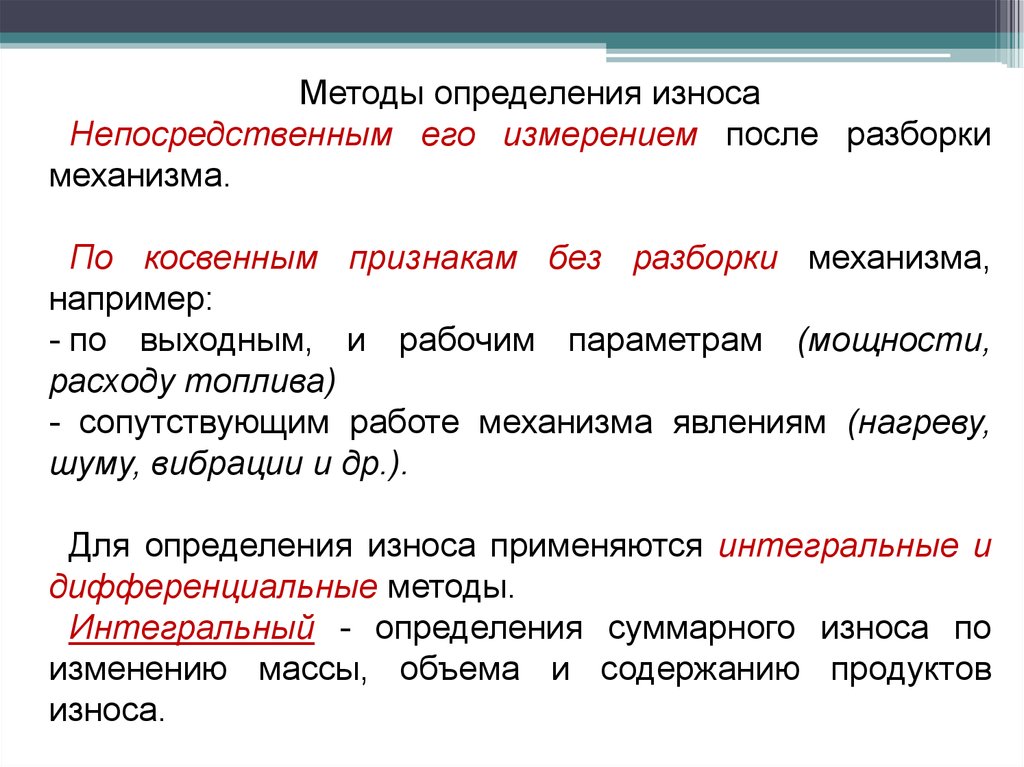 Методы определения износа

Непосредственным его измерением после разборки механизма.

По косвенным признакам без разборки механизма, например:
- по выходным, и рабочим параметрам (мощности, расходу топлива)
- сопутствующим работе механизма явлениям (нагреву, шуму, вибрации и др.).

Для определения износа применяются интегральные и дифференциальные методы.
Интегральный - определения суммарного износа по изменению массы, объема и содержанию продуктов износа.